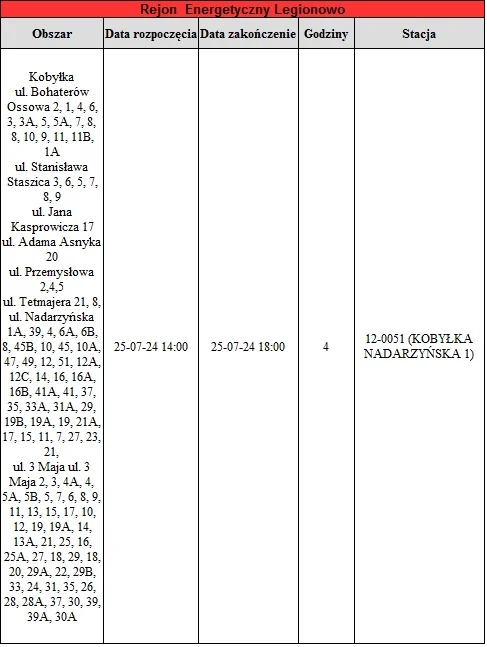 Rejon Energetyczny Legionowo

| Obszar | Data rozpoczęcia | Data zakończenie | Godziny | Stacja |
|---|---|---|---|---|
| Kobyłka ul. Bohaterów Ossowa 2, 1, 4, 6, 3, 3A, 5, 5A, 7, 8, 8, 10, 9, 11, 11B, 1A ul. Stanisława Staszica 3, 6, 5, 7, 8, 9 ul. Jana Kasprowicza 17 ul. Adama Asnyka 20 ul. Przemysłowa 2,4,5 ul. Tetmajera 21, 8, ul. Nadarzyńska 1A, 39, 4, 6A, 6B, 8, 45B, 10, 45, 10A, 47, 49, 12, 51, 12A, 12C, 14, 16, 16A, 16B, 41A, 41, 37, 35, 33A, 31A, 29, 19B, 19A, 19, 21A, 17, 15, 11, 7, 27, 23, 21, ul. 3 Maja ul. 3 Maja 2, 3, 4A, 4, 5A, 5B, 5, 7, 6, 8, 9, 11, 13, 15, 17, 10, 12, 19, 19A, 14, 13A, 21, 25, 16, 25A, 27, 18, 29, 18, 20, 29A, 22, 29B, 33, 24, 31, 35, 26, 28, 28A, 37, 30, 39, 39A, 30A | 25-07-24 14:00 | 25-07-24 18:00 | 4 | 12-0051 (KOBYŁKA NADARZYŃSKA 1) |